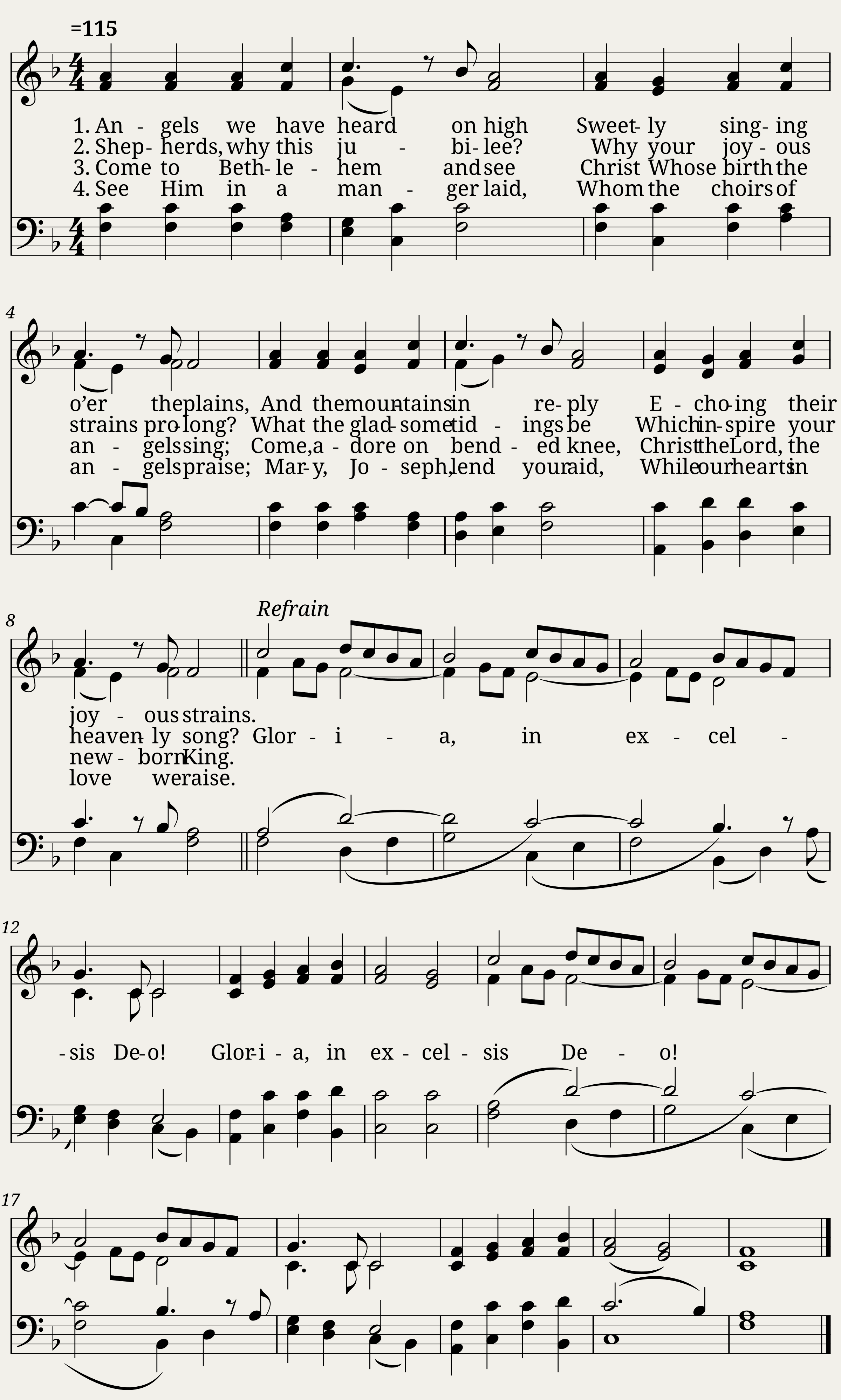 =115

1. An - gels we have heard on high Sweet- ly sing- ing
2. Shep- herds, why this ju - bi- lee? Why your joy - ous
3. Come to Beth- le - hem and see Christ Whose birth the
4. See Him in a man - ger laid, Whom the choirs of

4

o'er the plains, And the moun- tains in re- ply E - cho- ing their
strains pro- long? What the glad- some tid - ings be Which in- spire your
an - gels sing; Come, a - dore on bend - ed knee, Christ the Lord, the
an - gels praise; Mar- y, Jo - seph, lend your aid, While our hearts in

8

Refrain

joy - ous strains.
heaven- ly song? Glor - i - a, in ex - cel -
new - born King.
love we raise.

12

- sis De- o! Glor- i - a, in ex - cel - sis De - o!

17